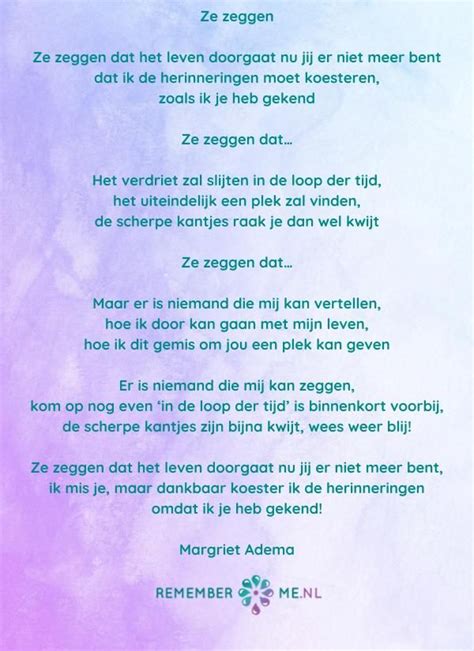 Ze zeggen

Ze zeggen dat het leven doorgaat nu jij er niet meer bent
dat ik de herinneringen moet koesteren,
zoals ik je heb gekend

Ze zeggen dat…

Het verdriet zal slijten in de loop der tijd,
het uiteindelijk een plek zal vinden,
de scherpe kantjes raak je dan wel kwijt

Ze zeggen dat…

Maar er is niemand die mij kan vertellen,
hoe ik door kan gaan met mijn leven,
hoe ik dit gemis om jou een plek kan geven

Er is niemand die mij kan zeggen,
kom op nog even 'in de loop der tijd' is binnenkort voorbij,
de scherpe kantjes zijn bijna kwijt, wees weer blij!

Ze zeggen dat het leven doorgaat nu jij er niet meer bent,
ik mis je, maar dankbaar koester ik de herinneringen
omdat ik je heb gekend!

Margriet Adema

REMEMBER ME.NL